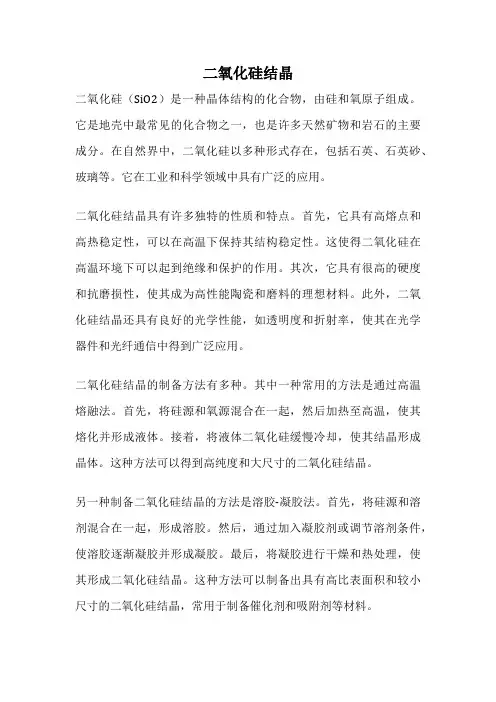 二氧化硅结晶

二氧化硅（SiO2）是一种晶体结构的化合物，由硅和氧原子组成。它是地壳中最常见的化合物之一，也是许多天然矿物和岩石的主要成分。在自然界中，二氧化硅以多种形式存在，包括石英、石英砂、玻璃等。它在工业和科学领域中具有广泛的应用。

二氧化硅结晶具有许多独特的性质和特点。首先，它具有高熔点和高热稳定性，可以在高温下保持其结构稳定性。这使得二氧化硅在高温环境下可以起到绝缘和保护的作用。其次，它具有很高的硬度和抗磨损性，使其成为高性能陶瓷和磨料的理想材料。此外，二氧化硅结晶还具有良好的光学性能，如透明度和折射率，使其在光学器件和光纤通信中得到广泛应用。

二氧化硅结晶的制备方法有多种。其中一种常用的方法是通过高温熔融法。首先，将硅源和氧源混合在一起，然后加热至高温，使其熔化并形成液体。接着，将液体二氧化硅缓慢冷却，使其结晶形成晶体。这种方法可以得到高纯度和大尺寸的二氧化硅结晶。

另一种制备二氧化硅结晶的方法是溶胶-凝胶法。首先，将硅源和溶剂混合在一起，形成溶胶。然后，通过加入凝胶剂或调节溶剂条件，使溶胶逐渐凝胶并形成凝胶。最后，将凝胶进行干燥和热处理，使其形成二氧化硅结晶。这种方法可以制备出具有高比表面积和较小尺寸的二氧化硅结晶，常用于制备催化剂和吸附剂等材料。